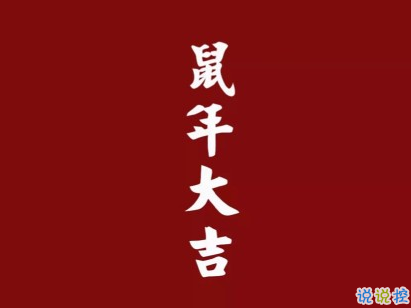 鼠年大吉

说说控